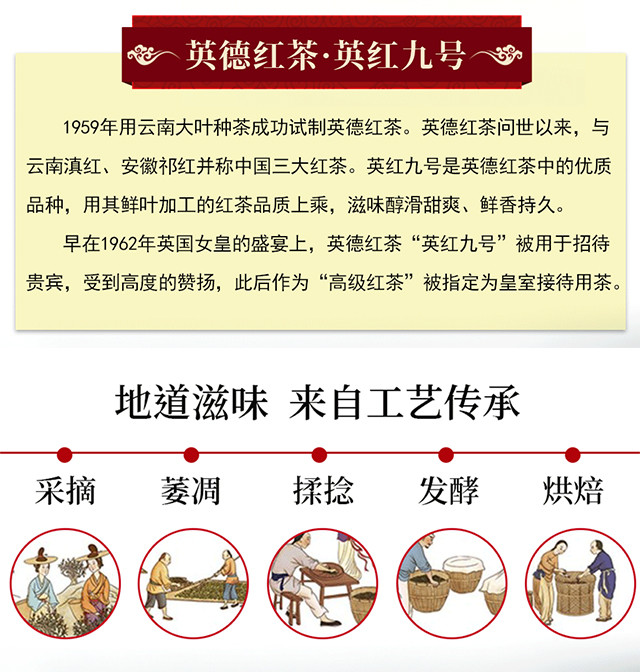 英德红茶·英红九号

1959年用云南大叶种茶成功试制英德红茶。英德红茶问世以来，与云南滇红、安徽祁红并称中国三大红茶。英红九号是英德红茶中的优质品种，用其鲜叶加工的红茶品质上乘，滋味醇滑甜爽、鲜香持久。

早在1962年英国女皇的盛宴上，英德红茶“英红九号”被用于招待贵宾，受到高度的赞扬，此后作为“高级红茶”被指定为皇室接待用茶。

地道滋味 来自工艺传承

采摘 萎凋 揉捻 发酵 烘焙